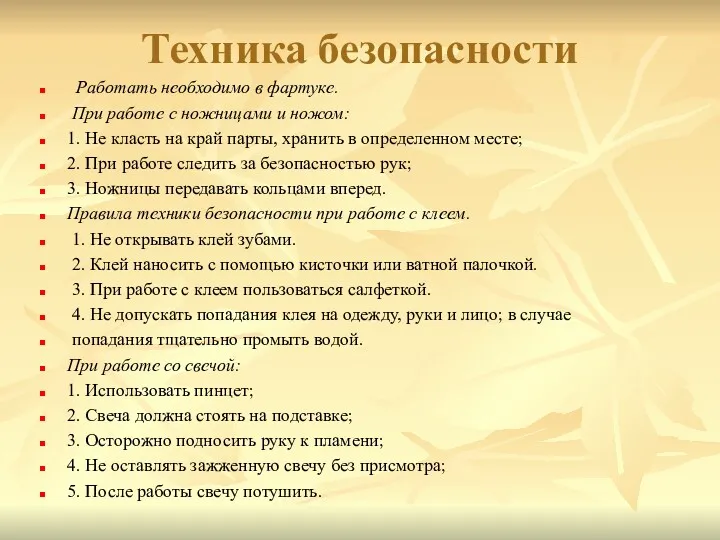 Техника безопасности

Работать необходимо в фартуке.

При работе с ножницами и ножом:

1. Не класть на край парты, хранить в определенном месте;

2. При работе следить за безопасностью рук;

3. Ножницы передавать кольцами вперед.

Правила техники безопасности при работе с клеем.

1. Не открывать клей зубами.

2. Клей наносить с помощью кисточки или ватной палочкой.

3. При работе с клеем пользоваться салфеткой.

4. Не допускать попадания клея на одежду, руки и лицо; в случае

попадания тщательно промыть водой.

При работе со свечой:

1. Использовать пинцет;

2. Свеча должна стоять на подставке;

3. Осторожно подносить руку к пламени;

4. Не оставлять зажженную свечу без присмотра;

5. После работы свечу потушить.